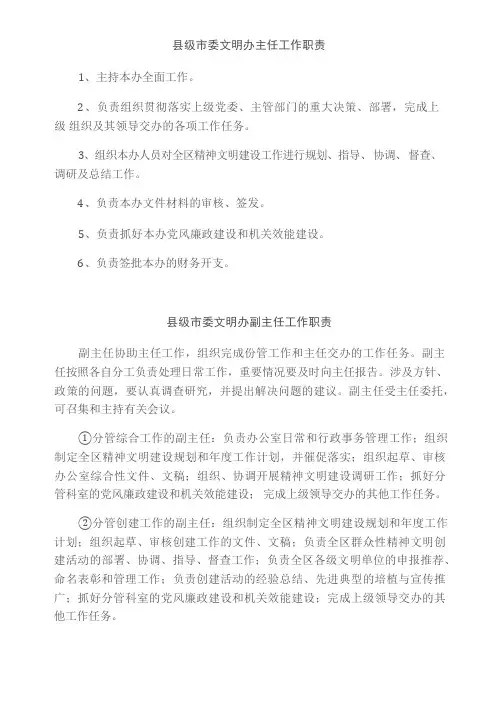 县级市委文明办主任工作职责

1、主持本办全面工作。

2、负责组织贯彻落实上级党委、主管部门的重大决策、部署，完成上级 组织及其领导交办的各项工作任务。

3、组织本办人员对全区精神文明建设工作进行规划、指导、协调、督查、调研及总结工作。

4、负责本办文件材料的审核、签发。

5、负责抓好本办党风廉政建设和机关效能建设。

6、负责签批本办的财务开支。

县级市委文明办副主任工作职责

副主任协助主任工作，组织完成份管工作和主任交办的工作任务。副主任按照各自分工负责处理日常工作，重要情况要及时向主任报告。涉及方针、政策的问题，要认真调查研究，并提出解决问题的建议。副主任受主任委托，可召集和主持有关会议。

①分管综合工作的副主任：负责办公室日常和行政事务管理工作；组织制定全区精神文明建设规划和年度工作计划，并催促落实；组织起草、审核办公室综合性文件、文稿；组织、协调开展精神文明建设调研工作；抓好分管科室的党风廉政建设和机关效能建设； 完成上级领导交办的其他工作任务。

②分管创建工作的副主任：组织制定全区精神文明建设规划和年度工作计划；组织起草、审核创建工作的文件、文稿；负责全区群众性精神文明创建活动的部署、协调、指导、督查工作；负责全区各级文明单位的申报推荐、命名表彰和管理工作；负责创建活动的经验总结、先进典型的培植与宣传推广；抓好分管科室的党风廉政建设和机关效能建设；完成上级领导交办的其他工作任务。